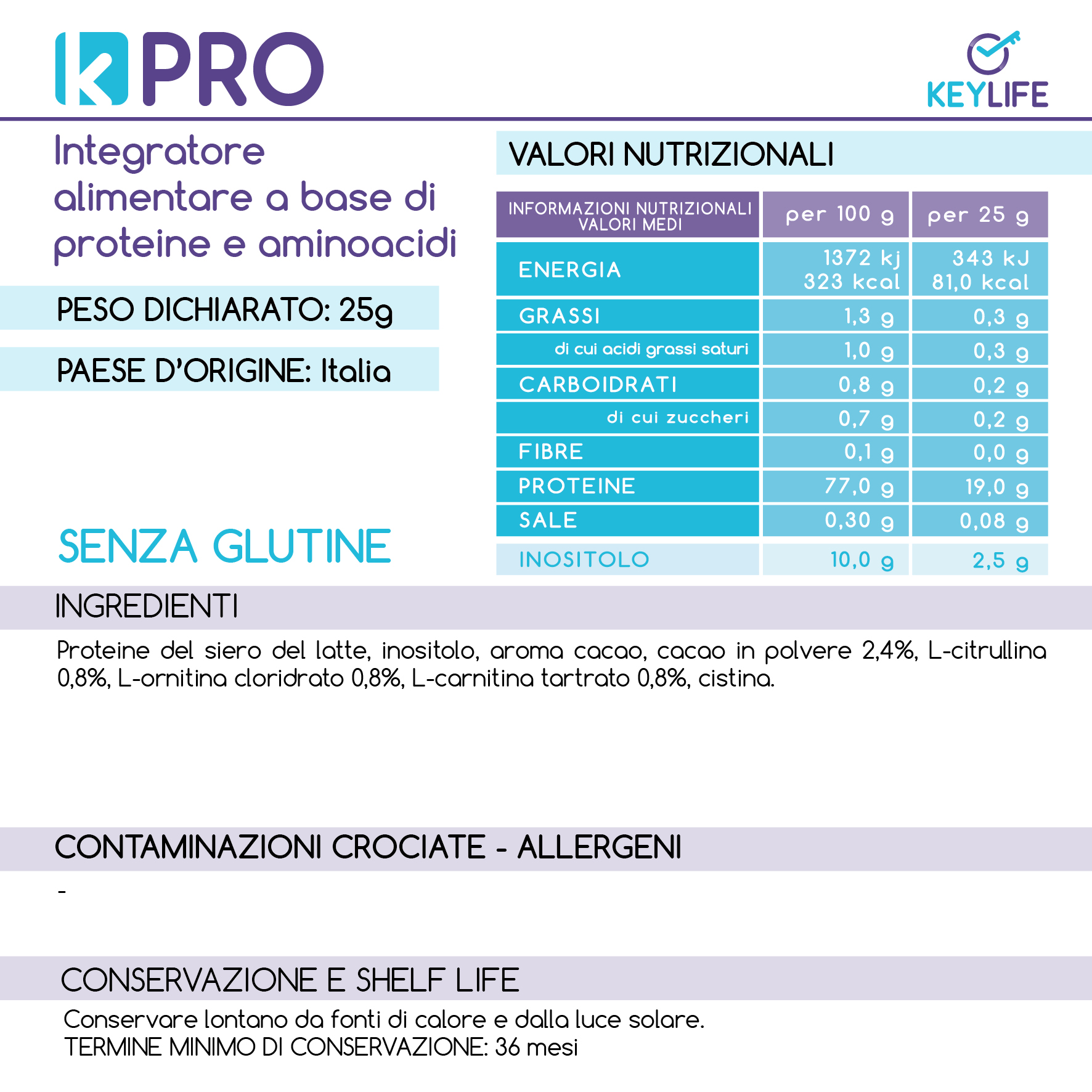 k PRO

KEYLIFE

Integratore alimentare a base di proteine e aminoacidi

PESO DICHIARATO: 25g

PAESE D'ORIGINE: Italia

SENZA GLUTINE

VALORI NUTRIZIONALI

| INFORMAZIONI NUTRIZIONALI VALORI MEDI | per 100 g | per 25 g |
|---|---|---|
| ENERGIA | 1372 kj 323 kcal | 343 kJ 81,0 kcal |
| GRASSI | 1,3 g | 0,3 g |
| di cui acidi grassi saturi | 1,0 g | 0,3 g |
| CARBOIDRATI | 0,8 g | 0,2 g |
| di cui zuccheri | 0,7 g | 0,2 g |
| FIBRE | 0,1 g | 0,0 g |
| PROTEINE | 77,0 g | 19,0 g |
| SALE | 0,30 g | 0,08 g |
| INOSITOLO | 10,0 g | 2,5 g |

INGREDIENTI

Proteine del siero del latte, inositolo, aroma cacao, cacao in polvere 2,4%, L-citrullina 0,8%, L-ornitina cloridrato 0,8%, L-carnitina tartrato 0,8%, cistina.

CONTAMINAZIONI CROCIATE - ALLERGENI

-

CONSERVAZIONE E SHELF LIFE

Conservare lontano da fonti di calore e dalla luce solare.
TERMINE MINIMO DI CONSERVAZIONE: 36 mesi